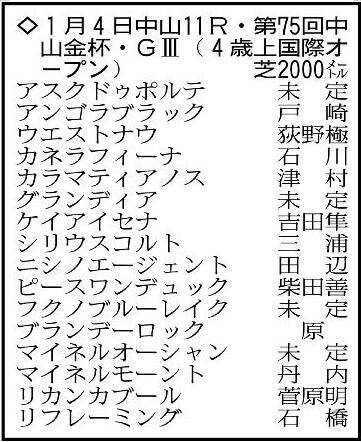 ◇1月4日中山11R・第75回中山金杯・GⅢ（4歳上国際オープン）　芝2000メートル

アスクドゥポルテ　未定
アンゴラブラック　戸崎
ウエストナウ　荻野極
カネラフィーナ　石川
カラマティアノス　津村
グランディア　未定
ケイアイセナ　吉田隼
シリウスコルト　三浦
ニシノエージェント　田辺
ピースワンデュック　柴田善
フクノブルーレイク　未定
ブランデーロック　原
マイネルオーシャン　未定
マイネルモーント　丹内
リカンカブール　菅原明
リフレーミング　石橋